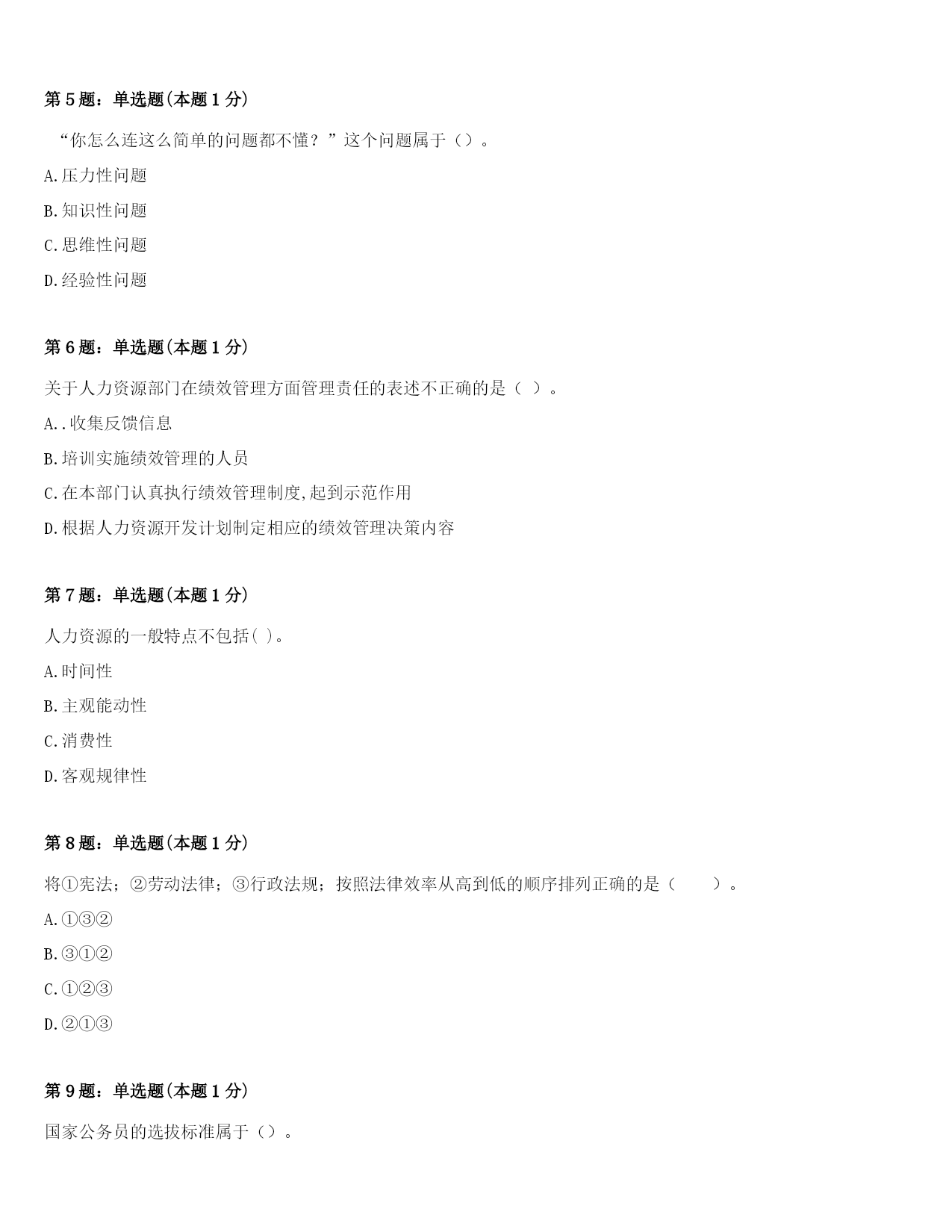 第 5 题：单选题(本题 1 分)

“你怎么连这么简单的问题都不懂？”这个问题属于（）。

A.压力性问题

B.知识性问题

C.思维性问题

D.经验性问题

第 6 题：单选题(本题 1 分)

关于人力资源部门在绩效管理方面管理责任的表述不正确的是（ ）。

A..收集反馈信息

B.培训实施绩效管理的人员

C.在本部门认真执行绩效管理制度,起到示范作用

D.根据人力资源开发计划制定相应的绩效管理决策内容

第 7 题：单选题(本题 1 分)

人力资源的一般特点不包括( )。

A.时间性

B.主观能动性

C.消费性

D.客观规律性

第 8 题：单选题(本题 1 分)

将①宪法；②劳动法律；③行政法规；按照法律效率从高到低的顺序排列正确的是（ ）。

A.①③②

B.③①②

C.①②③

D.②①③

第 9 题：单选题(本题 1 分)

国家公务员的选拔标准属于（）。